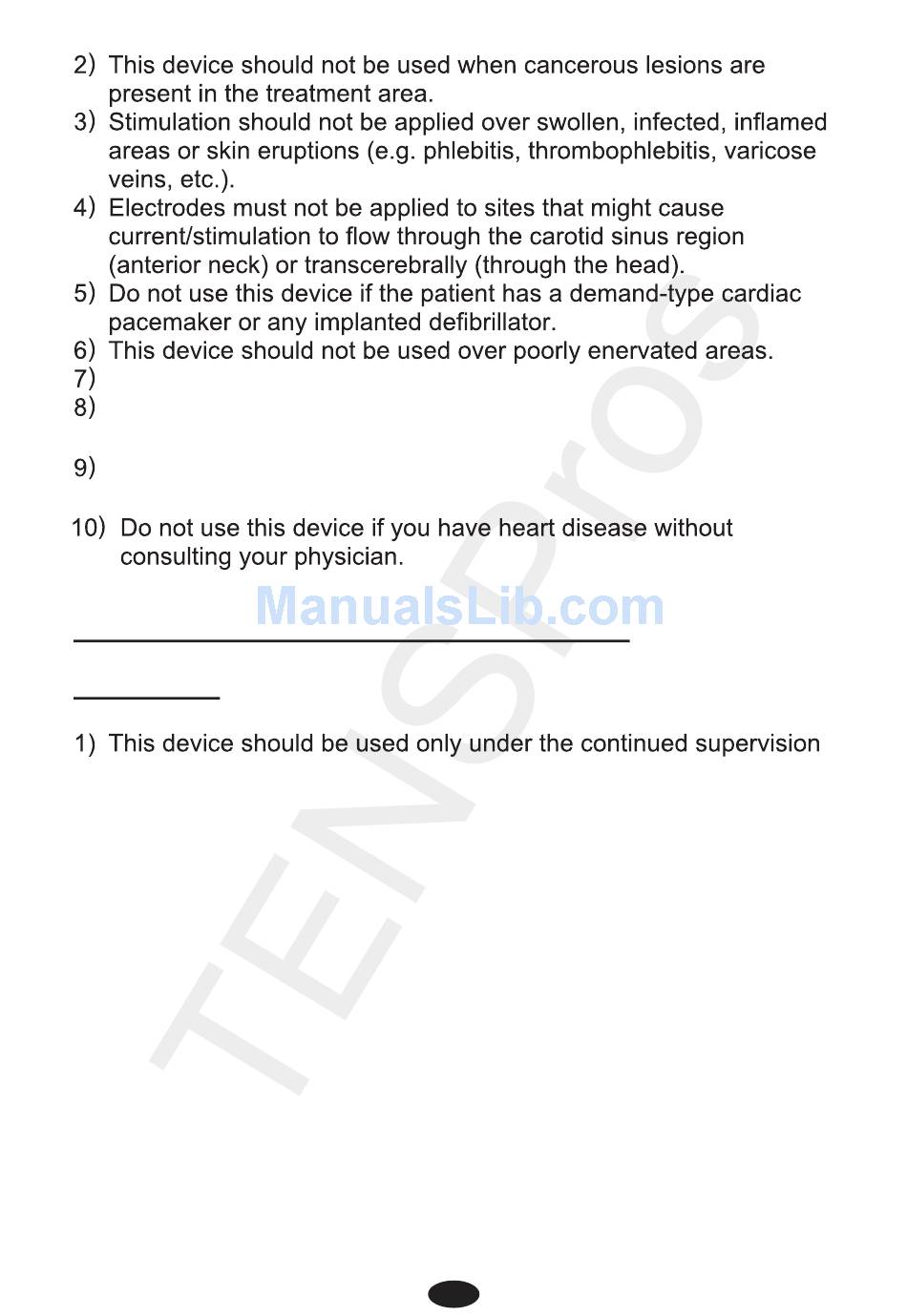 2) This device should not be used when cancerous lesions are present in the treatment area.
3) Stimulation should not be applied over swollen, infected, inflamed areas or skin eruptions (e.g. phlebitis, thrombophlebitis, varicose veins, etc.).
4) Electrodes must not be applied to sites that might cause current/stimulation to flow through the carotid sinus region (anterior neck) or transcerebrally (through the head).
5) Do not use this device if the patient has a demand-type cardiac pacemaker or any implanted defibrillator.
6) This device should not be used over poorly enervated areas.
7)
8)

9)

10) Do not use this device if you have heart disease without consulting your physician.

ManualsLib.com

1) This device should be used only under the continued supervision

TENSPros